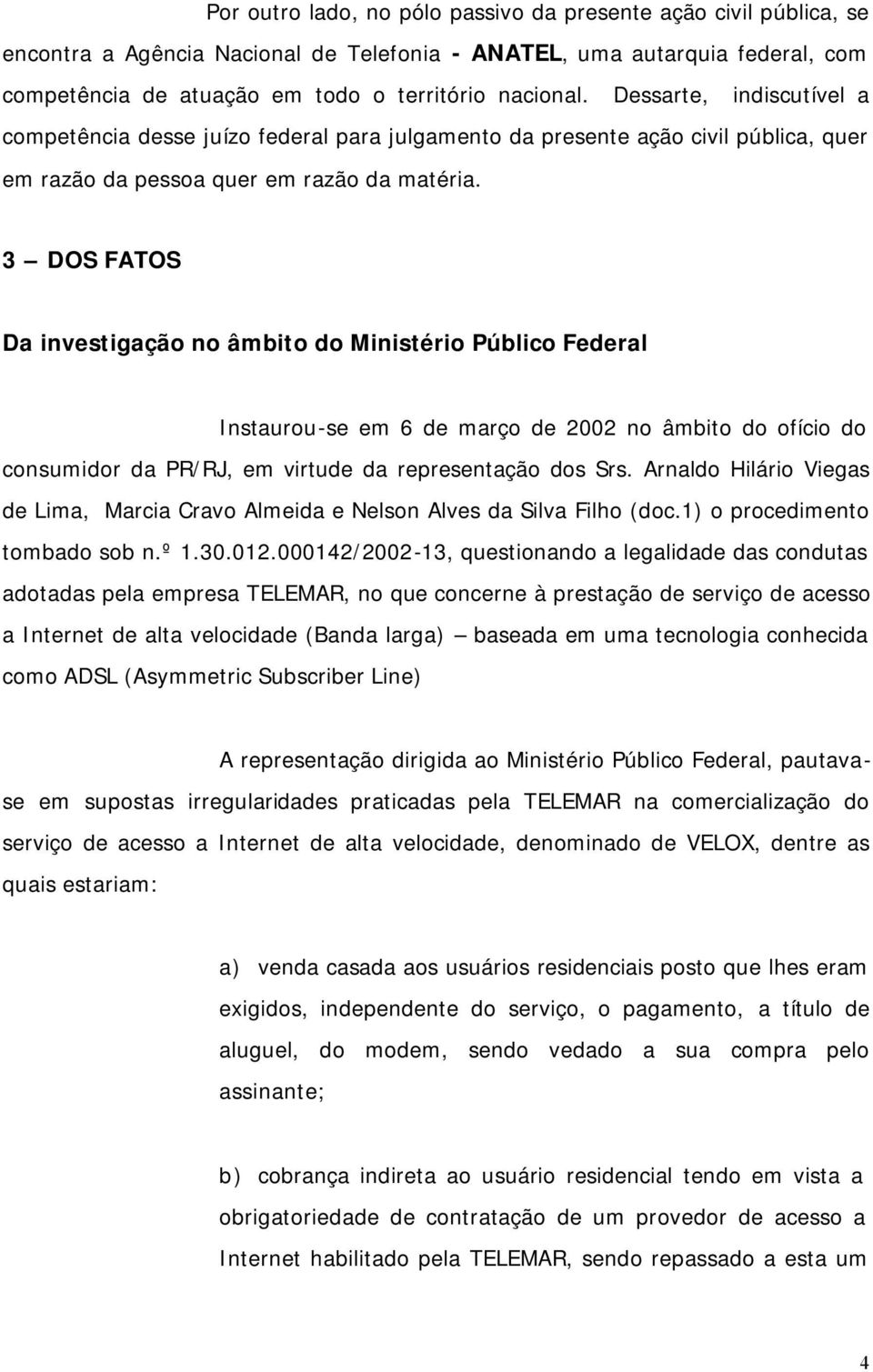 Por outro lado, no pólo passivo da presente ação civil pública, se encontra a Agência Nacional de Telefonia - ANATEL, uma autarquia federal, com competência de atuação em todo o território nacional. Dessarte, indiscutível a competência desse juízo federal para julgamento da presente ação civil pública, quer em razão da pessoa quer em razão da matéria.

3 – DOS FATOS

Da investigação no âmbito do Ministério Público Federal

Instaurou-se em 6 de março de 2002 no âmbito do ofício do consumidor da PR/RJ, em virtude da representação dos Srs. Arnaldo Hilário Viegas de Lima, Marcia Cravo Almeida e Nelson Alves da Silva Filho (doc.1) o procedimento tombado sob n.º 1.30.012.000142/2002-13, questionando a legalidade das condutas adotadas pela empresa TELEMAR, no que concerne à prestação de serviço de acesso a Internet de alta velocidade (Banda larga) – baseada em uma tecnologia conhecida como ADSL (Asymmetric Subscriber Line)

A representação dirigida ao Ministério Público Federal, pautava-se em supostas irregularidades praticadas pela TELEMAR na comercialização do serviço de acesso a Internet de alta velocidade, denominado de VELOX, dentre as quais estariam:

a) venda casada aos usuários residenciais posto que lhes eram exigidos, independente do serviço, o pagamento, a título de aluguel, do modem, sendo vedado a sua compra pelo assinante;

b) cobrança indireta ao usuário residencial tendo em vista a obrigatoriedade de contratação de um provedor de acesso a Internet habilitado pela TELEMAR, sendo repassado a esta um

4